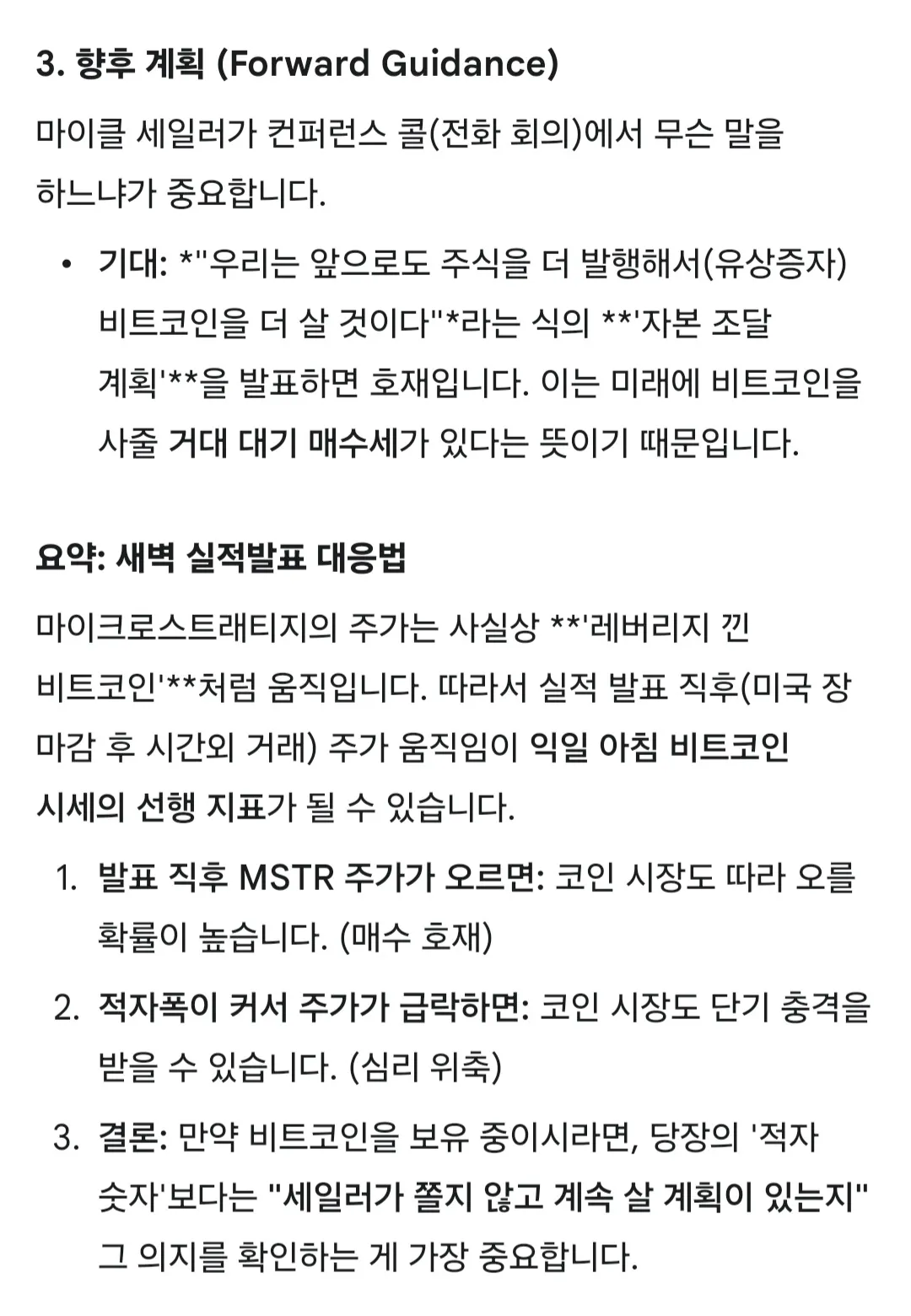 3. 향후 계획 (Forward Guidance)

마이클 세일러가 컨퍼런스 콜(전화 회의)에서 무슨 말을 하느냐가 중요합니다.

• 기대: *"우리는 앞으로도 주식을 더 발행해서(유상증자) 비트코인을 더 살 것이다"*라는 식의 **'자본 조달 계획'**을 발표하면 호재입니다. 이는 미래에 비트코인을 사줄 거대 대기 매수세가 있다는 뜻이기 때문입니다.

요약: 새벽 실적발표 대응법

마이크로스트래티지의 주가는 사실상 **'레버리지 낀 비트코인'**처럼 움직입니다. 따라서 실적 발표 직후(미국 장 마감 후 시간외 거래) 주가 움직임이 익일 아침 비트코인 시세의 선행 지표가 될 수 있습니다.

1. 발표 직후 MSTR 주가가 오르면: 코인 시장도 따라 오를 확률이 높습니다. (매수 호재)
2. 적자폭이 커서 주가가 급락하면: 코인 시장도 단기 충격을 받을 수 있습니다. (심리 위축)
3. 결론: 만약 비트코인을 보유 중이시라면, 당장의 '적자 숫자'보다는 "세일러가 쫄지 않고 계속 살 계획이 있는지" 그 의지를 확인하는 게 가장 중요합니다.